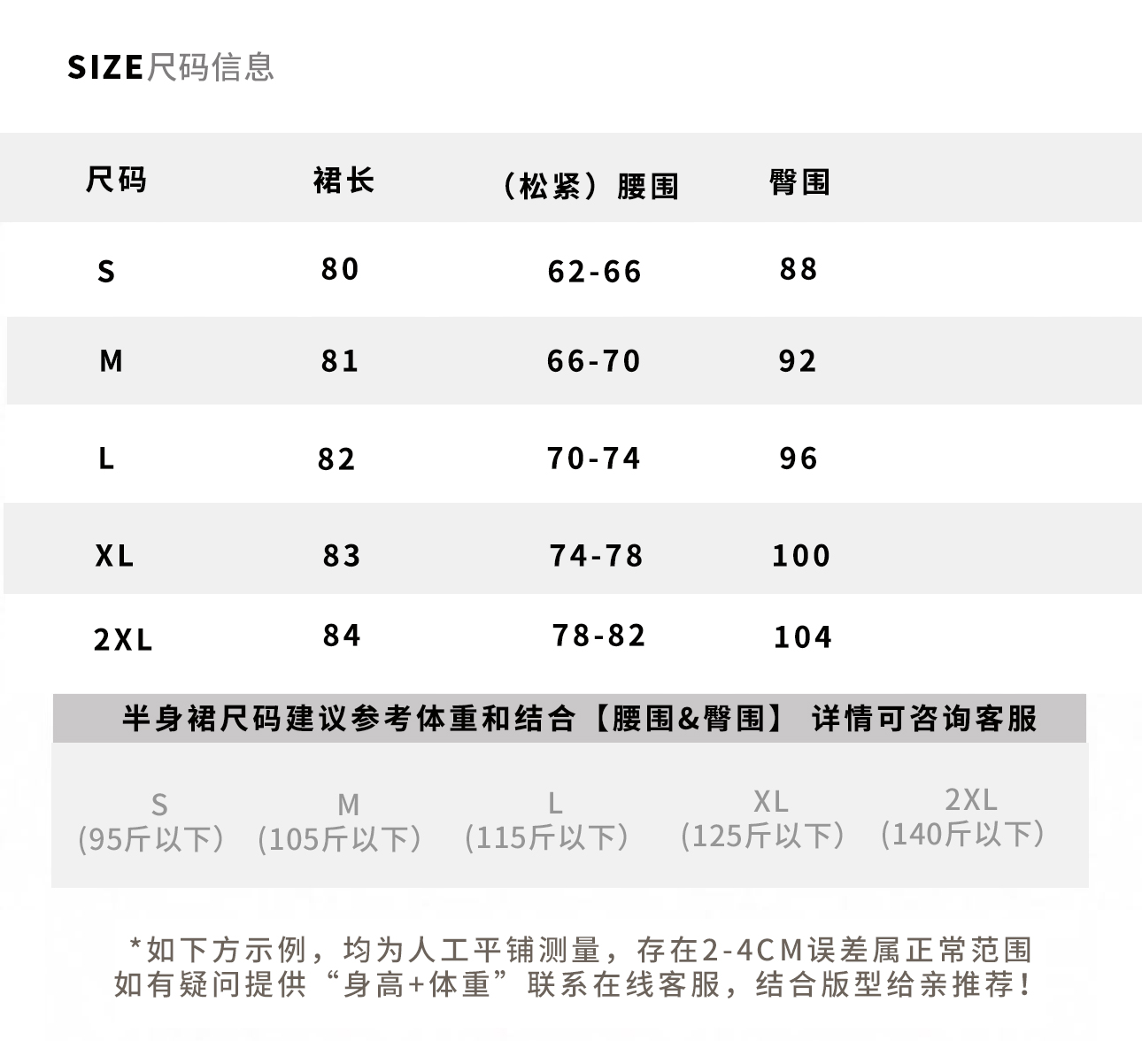 SIZE尺码信息

| 尺码 | 裙长 | （松紧）腰围 | 臀围 |
|---|---|---|---|
| S | 80 | 62-66 | 88 |
| M | 81 | 66-70 | 92 |
| L | 82 | 70-74 | 96 |
| XL | 83 | 74-78 | 100 |
| 2XL | 84 | 78-82 | 104 |

半身裙尺码建议参考体重和结合【腰围&臀围】 详情可咨询客服

S
（95斤以下）

M
（105斤以下）

L
（115斤以下）

XL
（125斤以下）

2XL
（140斤以下）

*如下方示例，均为人工平铺测量，存在2-4CM误差属正常范围
如有疑问提供“身高+体重”联系在线客服，结合版型给亲推荐！